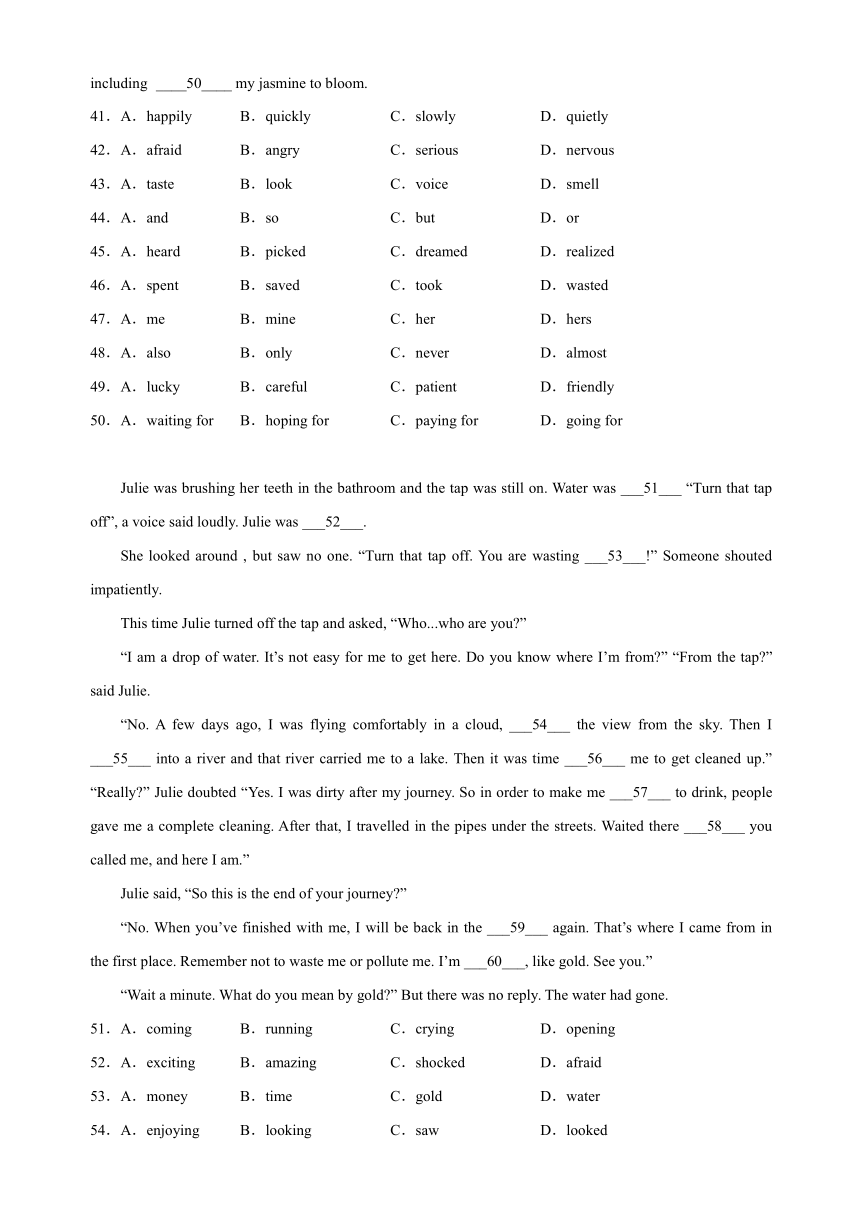 including ____50____ my jasmine to bloom.

41．A．happily B．quickly C．slowly D．quietly

42．A．afraid B．angry C．serious D．nervous

43．A．taste B．look C．voice D．smell

44．A．and B．so C．but D．or

45．A．heard B．picked C．dreamed D．realized

46．A．spent B．saved C．took D．wasted

47．A．me B．mine C．her D．hers

48．A．also B．only C．never D．almost

49．A．lucky B．careful C．patient D．friendly

50．A．waiting for B．hoping for C．paying for D．going for

Julie was brushing her teeth in the bathroom and the tap was still on. Water was ___51___ “Turn that tap off”, a voice said loudly. Julie was ___52___.

She looked around , but saw no one. “Turn that tap off. You are wasting ___53___!” Someone shouted impatiently.

This time Julie turned off the tap and asked, “Who...who are you?”

“I am a drop of water. It’s not easy for me to get here. Do you know where I’m from?” “From the tap?” said Julie.

“No. A few days ago, I was flying comfortably in a cloud, ___54___ the view from the sky. Then I ___55___ into a river and that river carried me to a lake. Then it was time ___56___ me to get cleaned up.” “Really?” Julie doubted “Yes. I was dirty after my journey. So in order to make me ___57___ to drink, people gave me a complete cleaning. After that, I travelled in the pipes under the streets. Waited there ___58___ you called me, and here I am.”

Julie said, “So this is the end of your journey?”

“No. When you’ve finished with me, I will be back in the ___59___ again. That’s where I came from in the first place. Remember not to waste me or pollute me. I’m ___60___, like gold. See you.”

“Wait a minute. What do you mean by gold?” But there was no reply. The water had gone.

51．A．coming B．running C．crying D．opening

52．A．exciting B．amazing C．shocked D．afraid

53．A．money B．time C．gold D．water

54．A．enjoying B．looking C．saw D．looked